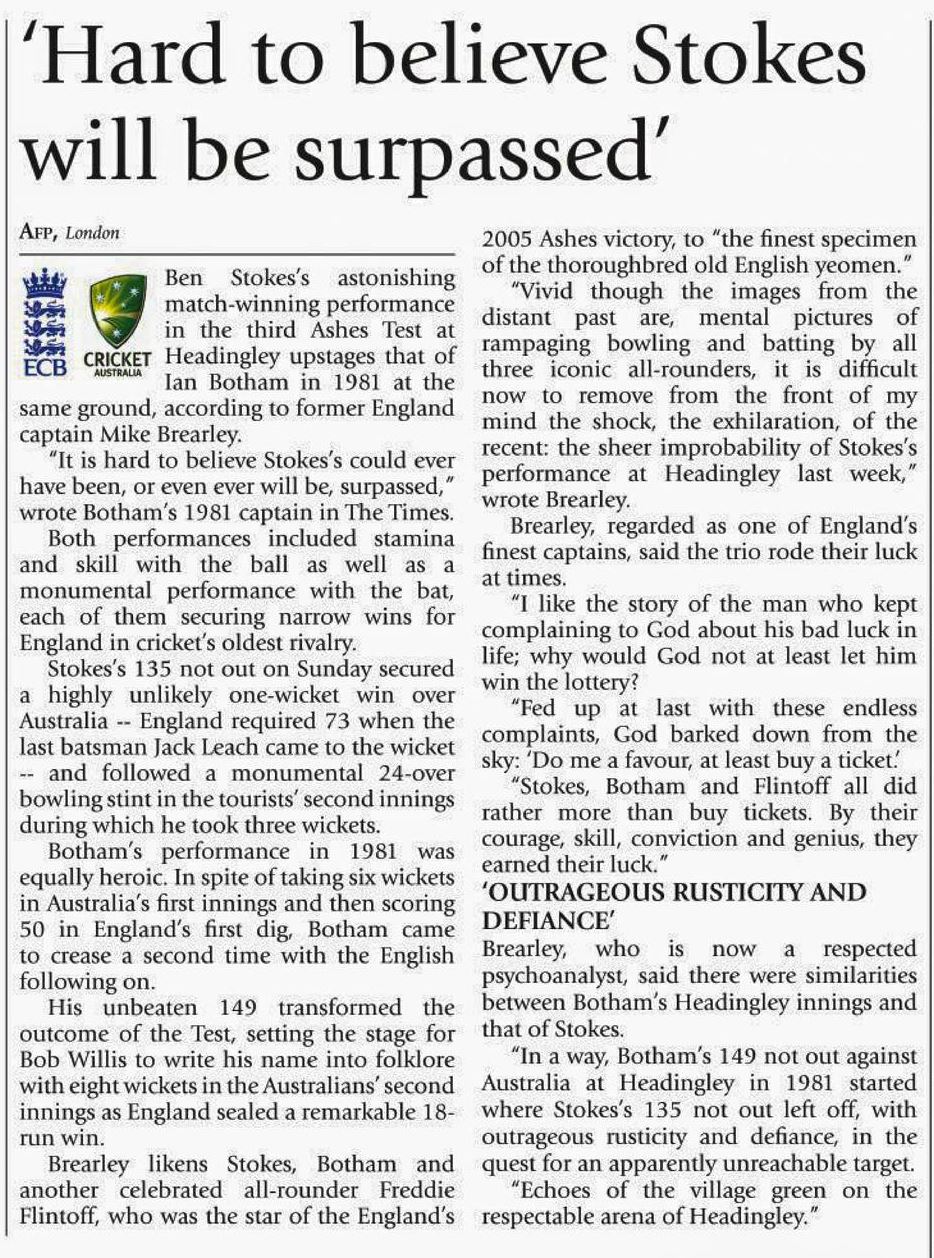 'Hard to believe Stokes will be surpassed'

AFP, London

ECB

CRICKET AUSTRALIA

Ben Stokes's astonishing match-winning performance in the third Ashes Test at Headingley upstages that of Ian Botham in 1981 at the same ground, according to former England captain Mike Brearley.

"It is hard to believe Stokes's could ever have been, or even ever will be, surpassed," wrote Botham's 1981 captain in The Times.

Both performances included stamina and skill with the ball as well as a monumental performance with the bat, each of them securing narrow wins for England in cricket's oldest rivalry.

Stokes's 135 not out on Sunday secured a highly unlikely one-wicket win over Australia -- England required 73 when the last batsman Jack Leach came to the wicket -- and followed a monumental 24-over bowling stint in the tourists' second innings during which he took three wickets.

Botham's performance in 1981 was equally heroic. In spite of taking six wickets in Australia's first innings and then scoring 50 in England's first dig, Botham came to crease a second time with the English following on.

His unbeaten 149 transformed the outcome of the Test, setting the stage for Bob Willis to write his name into folklore with eight wickets in the Australians' second innings as England sealed a remarkable 18-run win.

Brearley likens Stokes, Botham and another celebrated all-rounder Freddie Flintoff, who was the star of the England's 2005 Ashes victory, to "the finest specimen of the thoroughbred old English yeomen."

"Vivid though the images from the distant past are, mental pictures of rampaging bowling and batting by all three iconic all-rounders, it is difficult now to remove from the front of my mind the shock, the exhilaration, of the recent: the sheer improbability of Stokes's performance at Headingley last week," wrote Brearley.

Brearley, regarded as one of England's finest captains, said the trio rode their luck at times.

"I like the story of the man who kept complaining to God about his bad luck in life; why would God not at least let him win the lottery?

"Fed up at last with these endless complaints, God barked down from the sky: 'Do me a favour, at least buy a ticket.'

"Stokes, Botham and Flintoff all did rather more than buy tickets. By their courage, skill, conviction and genius, they earned their luck."

'OUTRAGEOUS RUSTICITY AND DEFIANCE'

Brearley, who is now a respected psychoanalyst, said there were similarities between Botham's Headingley innings and that of Stokes.

"In a way, Botham's 149 not out against Australia at Headingley in 1981 started where Stokes's 135 not out left off, with outrageous rusticity and defiance, in the quest for an apparently unreachable target.

"Echoes of the village green on the respectable arena of Headingley."